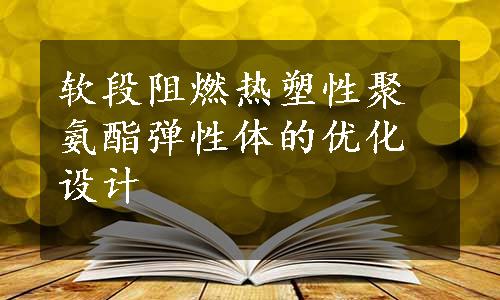 软段阻燃热塑性聚氨酯弹性体的优化设计